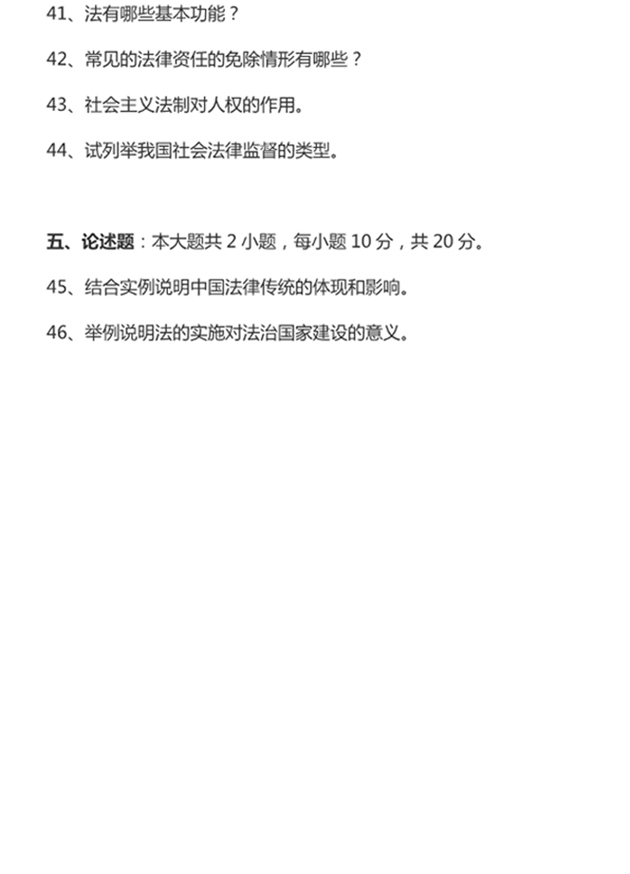 41、法有哪些基本功能？

42、常见的法律资任的免除情形有哪些？

43、社会主义法制对人权的作用。

44、试列举我国社会法律监督的类型。

五、论述题：本大题共 2 小题，每小题 10 分，共 20 分。

45、结合实例说明中国法律传统的体现和影响。

46、举例说明法的实施对法治国家建设的意义。